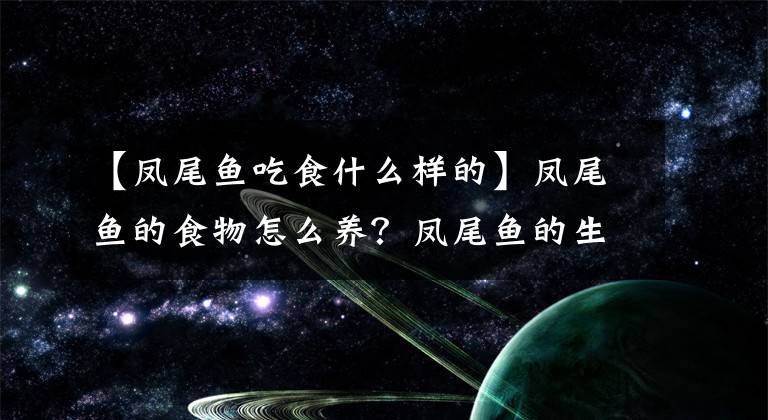 【凤尾鱼吃食什么样的】凤尾鱼的食物怎么养？凤尾鱼的生